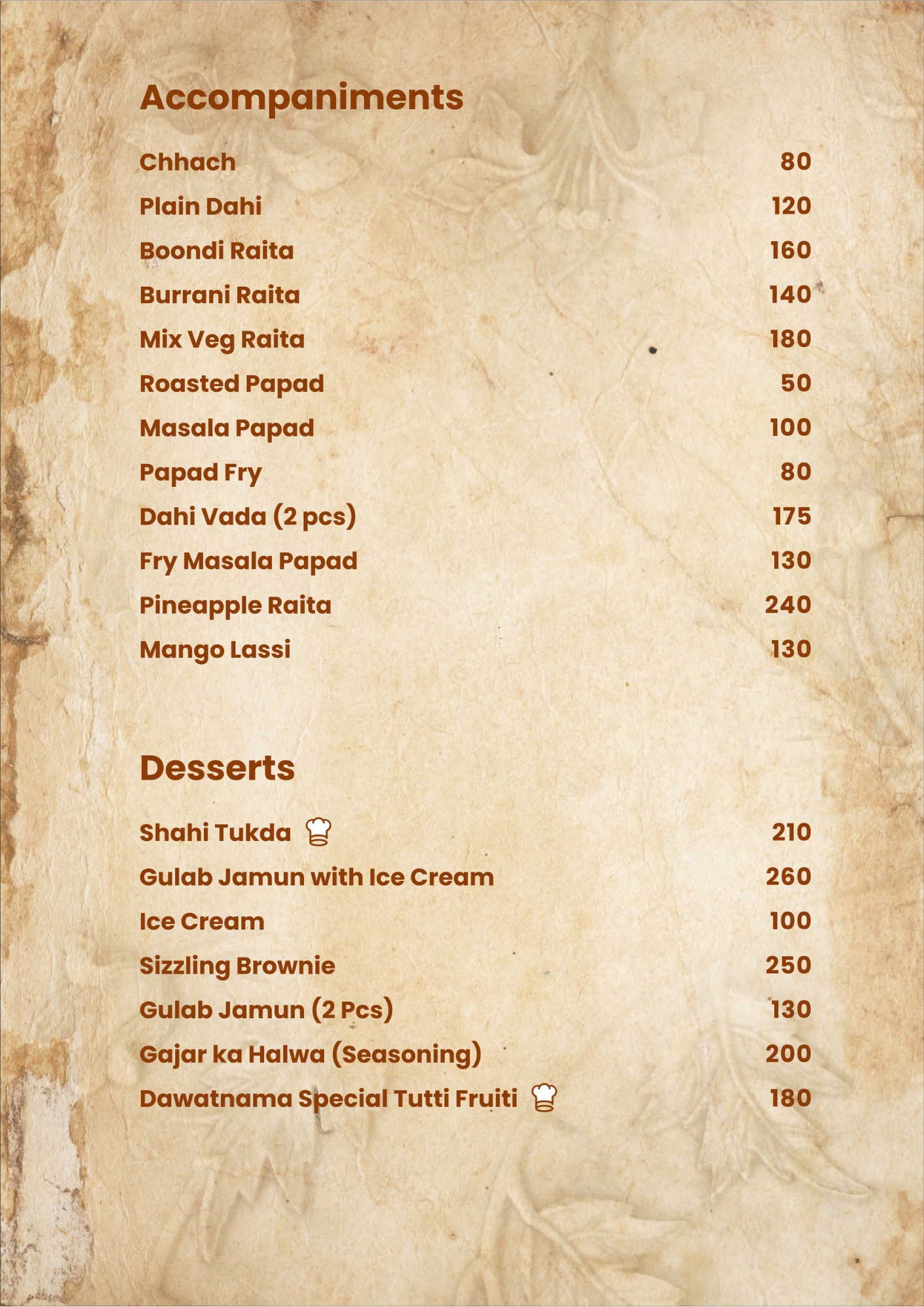 Accompaniments

Chhach 80
Plain Dahi 120
Boondi Raita 160
Burrani Raita 140
Mix Veg Raita 180
Roasted Papad 50
Masala Papad 100
Papad Fry 80
Dahi Vada (2 pcs) 175
Fry Masala Papad 130
Pineapple Raita 240
Mango Lassi 130

Desserts

Shahi Tukda 210
Gulab Jamun with Ice Cream 260
Ice Cream 100
Sizzling Brownie 250
Gulab Jamun (2 Pcs) 130
Gajar ka Halwa (Seasoning) 200
Dawatnama Special Tutti Fruiti 180